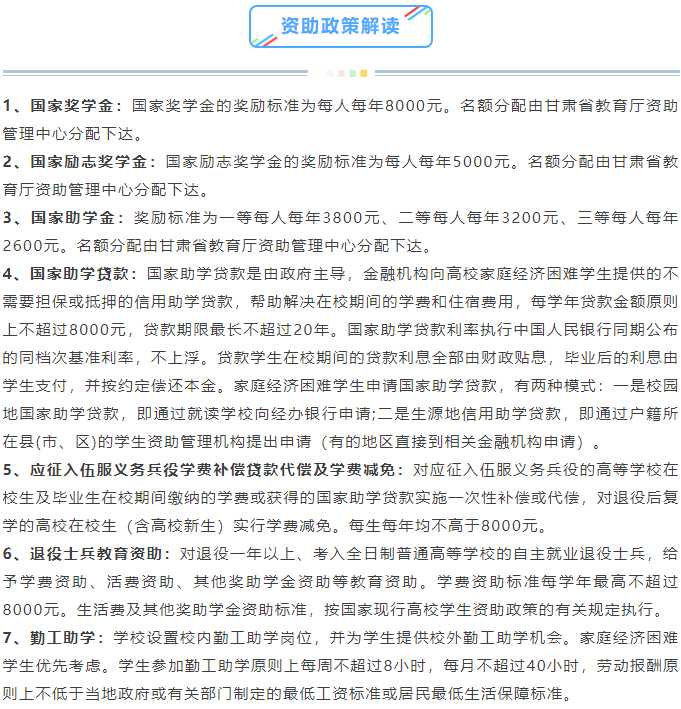 资助政策解读

1、国家奖学金：国家奖学金的奖励标准为每人每年8000元。名额分配由甘肃省教育厅资助管理中心分配下达。

2、国家励志奖学金：国家励志奖学金的奖励标准为每人每年5000元。名额分配由甘肃省教育厅资助管理中心分配下达。

3、国家助学金：奖励标准为一等每人每年3800元、二等每人每年3200元、三等每人每年2600元。名额分配由甘肃省教育厅资助管理中心分配下达。

4、国家助学贷款：国家助学贷款是由政府主导，金融机构向高校家庭经济困难学生提供的不需要担保或抵押的信用助学贷款，帮助解决在校期间的学费和住宿费用，每学年贷款金额原则上不超过8000元，贷款期限最长不超过20年。国家助学贷款利率执行中国人民银行同期公布的同档次基准利率，不上浮。贷款学生在校期间的贷款利息全部由财政贴息，毕业后的利息由学生支付，并按约定偿还本金。家庭经济困难学生申请国家助学贷款，有两种模式：一是校园地国家助学贷款，即通过就读学校向经办银行申请;二是生源地信用助学贷款，即通过户籍所在县(市、区)的学生资助管理机构提出申请（有的地区直接到相关金融机构申请）。

5、应征入伍服义务兵役学费补偿贷款代偿及学费减免：对应征入伍服义务兵役的高等学校在校生及毕业生在校期间缴纳的学费或获得的国家助学贷款实施一次性补偿或代偿，对退役后复学的高校在校生（含高校新生）实行学费减免。每生每年均不高于8000元。

6、退役士兵教育资助：对退役一年以上、考入全日制普通高等学校的自主就业退役士兵，给予学费资助、活费资助、其他奖助学金资助等教育资助。学费资助标准每学年最高不超过8000元。生活费及其他奖助学金资助标准，按国家现行高校学生资助政策的有关规定执行。

7、勤工助学：学校设置校内勤工助学岗位，并为学生提供校外勤工助学机会。家庭经济困难学生优先考虑。学生参加勤工助学原则上每周不超过8小时，每月不超过40小时，劳动报酬原则上不低于当地政府或有关部门制定的最低工资标准或居民最低生活保障标准。